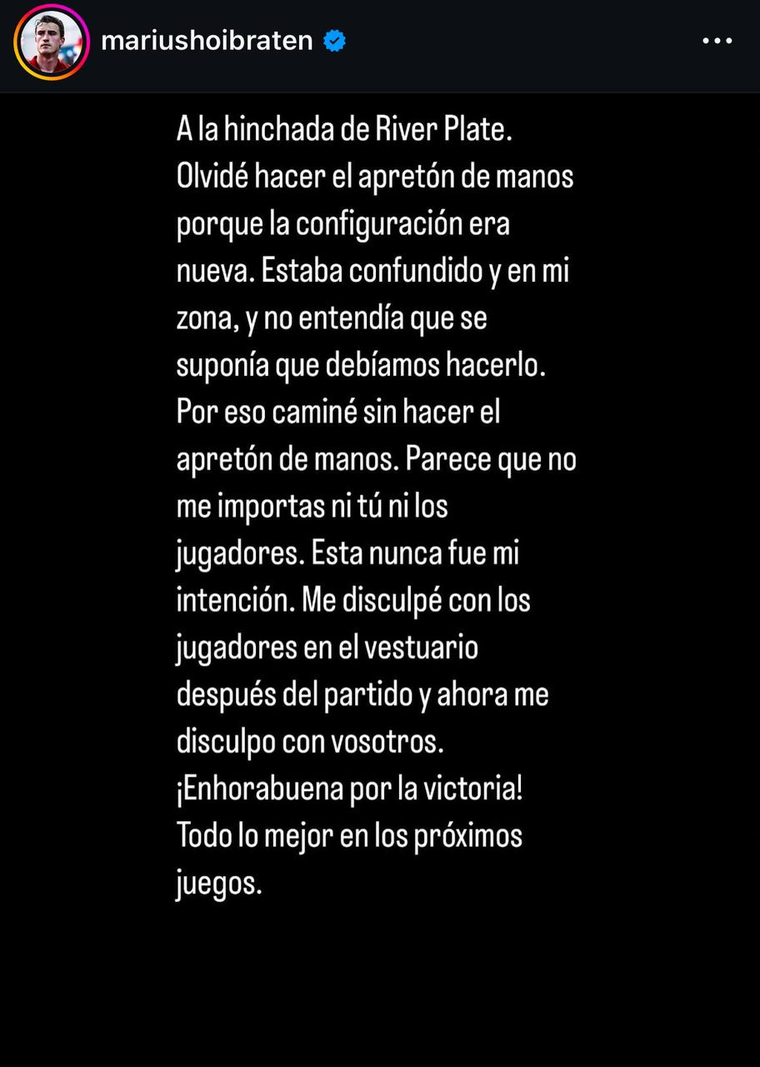 mariushoibraten

A la hinchada de River Plate. Olvidé hacer el apretón de manos porque la configuración era nueva. Estaba confundido y en mi zona, y no entendía que se suponía que debíamos hacerlo. Por eso caminé sin hacer el apretón de manos. Parece que no me importas ni tú ni los jugadores. Esta nunca fue mi intención. Me disculpé con los jugadores en el vestuario después del partido y ahora me disculpo con vosotros. ¡Enhorabuena por la victoria! Todo lo mejor en los próximos juegos.